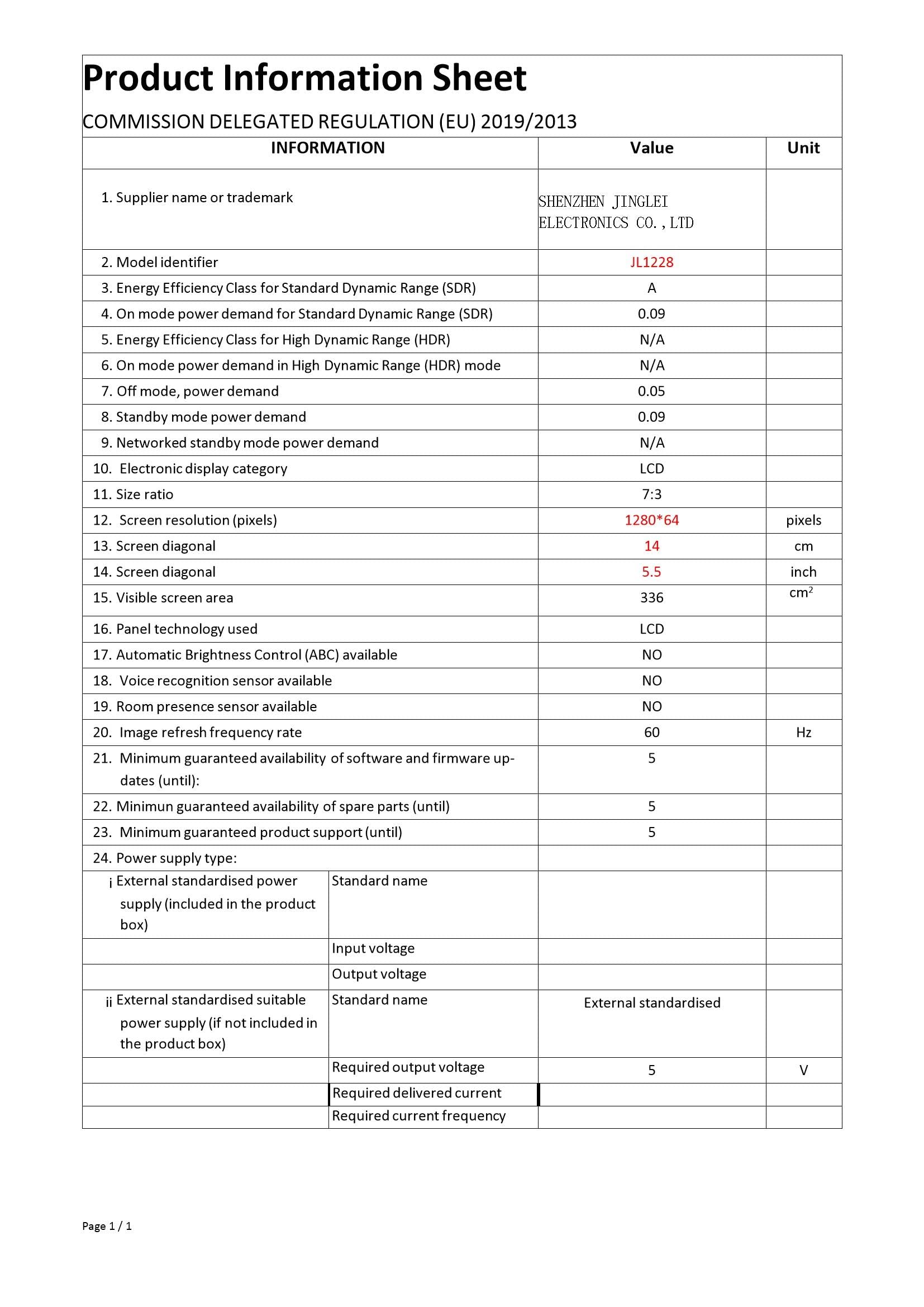 Product Information Sheet

COMMISSION DELEGATED REGULATION (EU) 2019/2013

| INFORMATION | | Value | Unit |
|---|---|---|---|
| 1. Supplier name or trademark | | SHENZHEN JINGLEI ELECTRONICS CO., LTD | |
| 2. Model identifier | | JL1228 | |
| 3. Energy Efficiency Class for Standard Dynamic Range (SDR) | | A | |
| 4. On mode power demand for Standard Dynamic Range (SDR) | | 0.09 | |
| 5. Energy Efficiency Class for High Dynamic Range (HDR) | | N/A | |
| 6. On mode power demand in High Dynamic Range (HDR) mode | | N/A | |
| 7. Off mode, power demand | | 0.05 | |
| 8. Standby mode power demand | | 0.09 | |
| 9. Networked standby mode power demand | | N/A | |
| 10. Electronic display category | | LCD | |
| 11. Size ratio | | 7:3 | |
| 12. Screen resolution (pixels) | | 1280*64 | pixels |
| 13. Screen diagonal | | 14 | cm |
| 14. Screen diagonal | | 5.5 | inch |
| 15. Visible screen area | | 336 | $cm^2$ |
| 16. Panel technology used | | LCD | |
| 17. Automatic Brightness Control (ABC) available | | NO | |
| 18. Voice recognition sensor available | | NO | |
| 19. Room presence sensor available | | NO | |
| 20. Image refresh frequency rate | | 60 | Hz |
| 21. Minimum guaranteed availability of software and firmware updates (until): | | 5 | |
| 22. Minimun guaranteed availability of spare parts (until) | | 5 | |
| 23. Minimum guaranteed product support (until) | | 5 | |
| 24. Power supply type: | | | |
| i External standardised power supply (included in the product box) | Standard name | | |
| | Input voltage | | |
| | Output voltage | | |
| ii External standardised suitable power supply (if not included in the product box) | Standard name | External standardised | |
| | Required output voltage | 5 | V |
| | Required delivered current | | |
| | Required current frequency | | |

Page 1 / 1